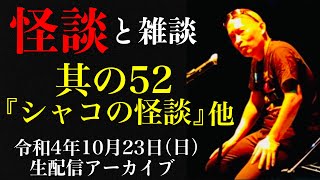 怪談と雑談

其の52
『シャコの怪談』他

令和4年10月23日(日)
生配信アーカイブ